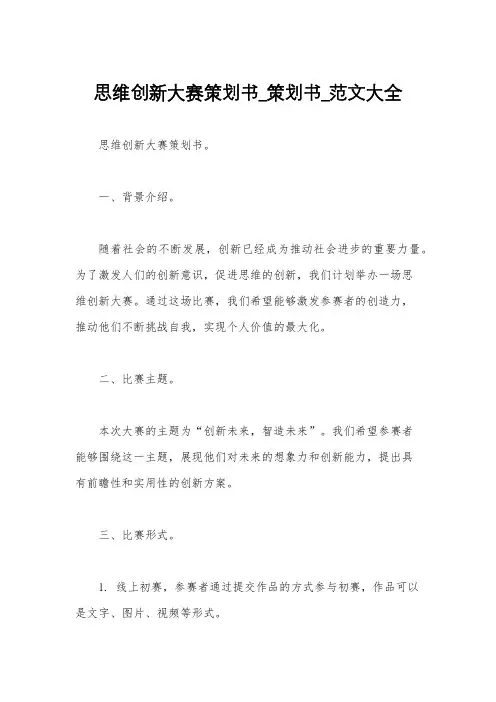 思维创新大赛策划书_策划书_范文大全

思维创新大赛策划书。

一、背景介绍。

随着社会的不断发展，创新已经成为推动社会进步的重要力量。为了激发人们的创新意识，促进思维的创新，我们计划举办一场思维创新大赛。通过这场比赛，我们希望能够激发参赛者的创造力，推动他们不断挑战自我，实现个人价值的最大化。

二、比赛主题。

本次大赛的主题为“创新未来，智造未来”。我们希望参赛者能够围绕这一主题，展现他们对未来的想象力和创新能力，提出具有前瞻性和实用性的创新方案。

三、比赛形式。

1. 线上初赛，参赛者通过提交作品的方式参与初赛，作品可以是文字、图片、视频等形式。